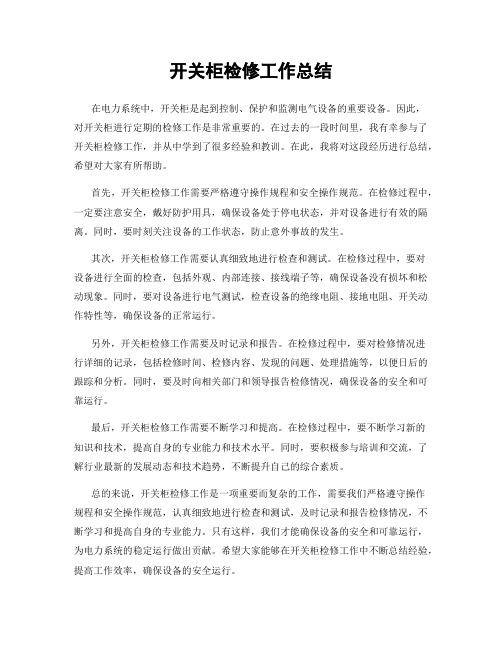 开关柜检修工作总结

在电力系统中，开关柜是起到控制、保护和监测电气设备的重要设备。因此，对开关柜进行定期的检修工作是非常重要的。在过去的一段时间里，我有幸参与了开关柜检修工作，并从中学到了很多经验和教训。在此，我将对这段经历进行总结，希望对大家有所帮助。

首先，开关柜检修工作需要严格遵守操作规程和安全操作规范。在检修过程中，一定要注意安全，戴好防护用具，确保设备处于停电状态，并对设备进行有效的隔离。同时，要时刻关注设备的工作状态，防止意外事故的发生。

其次，开关柜检修工作需要认真细致地进行检查和测试。在检修过程中，要对设备进行全面的检查，包括外观、内部连接、接线端子等，确保设备没有损坏和松动现象。同时，要对设备进行电气测试，检查设备的绝缘电阻、接地电阻、开关动作特性等，确保设备的正常运行。

另外，开关柜检修工作需要及时记录和报告。在检修过程中，要对检修情况进行详细的记录，包括检修时间、检修内容、发现的问题、处理措施等，以便日后的跟踪和分析。同时，要及时向相关部门和领导报告检修情况，确保设备的安全和可靠运行。

最后，开关柜检修工作需要不断学习和提高。在检修过程中，要不断学习新的知识和技术，提高自身的专业能力和技术水平。同时，要积极参与培训和交流，了解行业最新的发展动态和技术趋势，不断提升自己的综合素质。

总的来说，开关柜检修工作是一项重要而复杂的工作，需要我们严格遵守操作规程和安全操作规范，认真细致地进行检查和测试，及时记录和报告检修情况，不断学习和提高自身的专业能力。只有这样，我们才能确保设备的安全和可靠运行，为电力系统的稳定运行做出贡献。希望大家能够在开关柜检修工作中不断总结经验，提高工作效率，确保设备的安全运行。